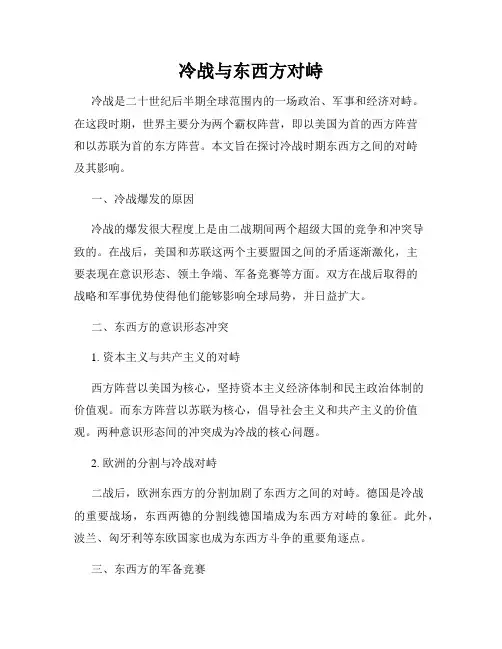 冷战与东西方对峙

冷战是二十世纪后半期全球范围内的一场政治、军事和经济对峙。在这段时期，世界主要分为两个霸权阵营，即以美国为首的西方阵营和以苏联为首的东方阵营。本文旨在探讨冷战时期东西方之间的对峙及其影响。

一、冷战爆发的原因

冷战的爆发很大程度上是由二战期间两个超级大国的竞争和冲突导致的。在战后，美国和苏联这两个主要盟国之间的矛盾逐渐激化，主要表现在意识形态、领土争端、军备竞赛等方面。双方在战后取得的战略和军事优势使得他们能够影响全球局势，并日益扩大。

二、东西方的意识形态冲突

1. 资本主义与共产主义的对峙

西方阵营以美国为核心，坚持资本主义经济体制和民主政治体制的价值观。而东方阵营以苏联为核心，倡导社会主义和共产主义的价值观。两种意识形态间的冲突成为冷战的核心问题。

2. 欧洲的分割与冷战对峙

二战后，欧洲东西方的分割加剧了东西方之间的对峙。德国是冷战的重要战场，东西两德的分割线德国墙成为东西方对峙的象征。此外，波兰、匈牙利等东欧国家也成为东西方斗争的重要角逐点。

三、东西方的军备竞赛